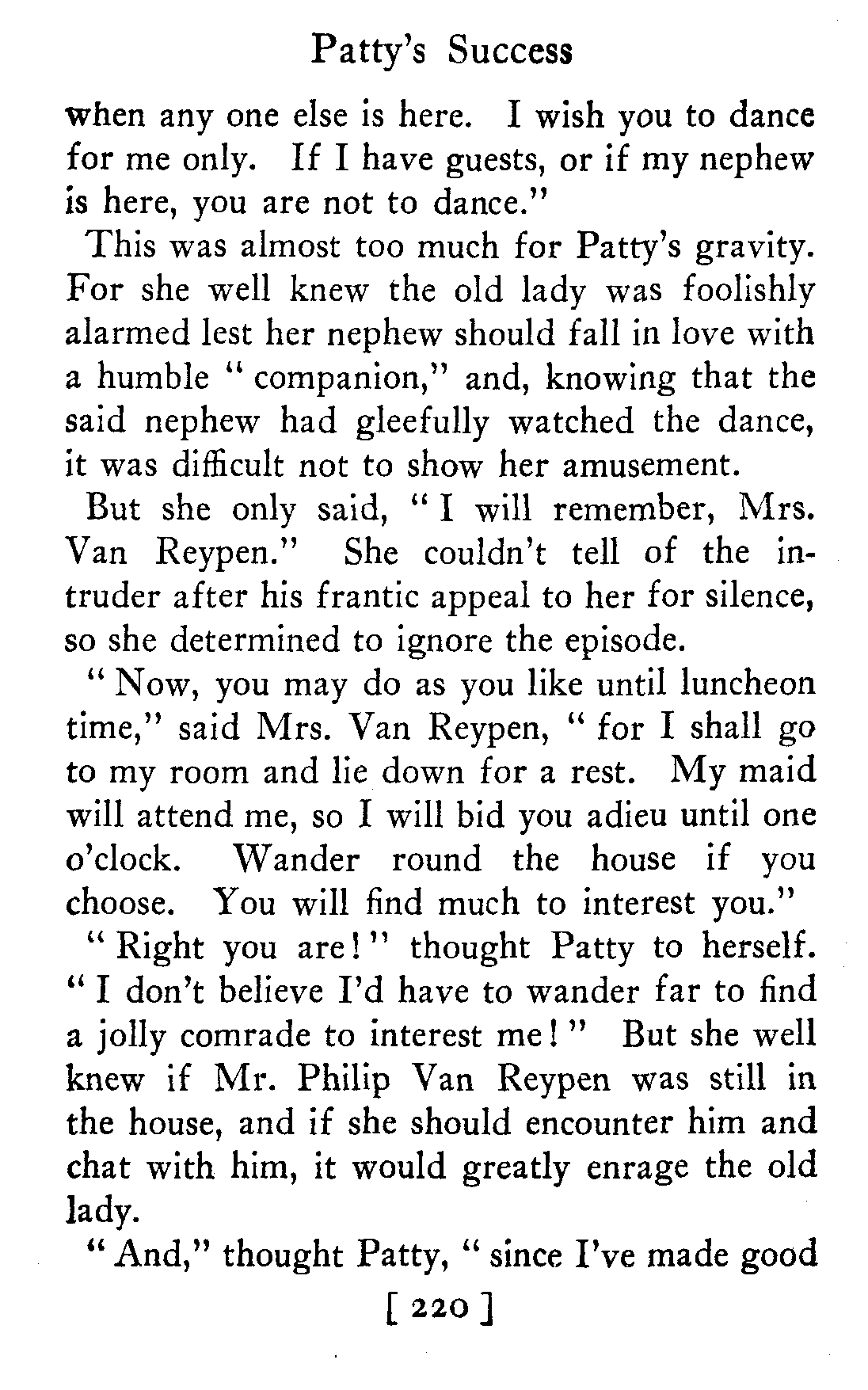 Patty's Success

when any one else is here. I wish you to dance for me only. If I have guests, or if my nephew is here, you are not to dance."

This was almost too much for Patty's gravity. For she well knew the old lady was foolishly alarmed lest her nephew should fall in love with a humble "companion," and, knowing that the said nephew had gleefully watched the dance, it was difficult not to show her amusement.

But she only said, "I will remember, Mrs. Van Reypen." She couldn't tell of the intruder after his frantic appeal to her for silence, so she determined to ignore the episode.

"Now, you may do as you like until luncheon time," said Mrs. Van Reypen, "for I shall go to my room and lie down for a rest. My maid will attend me, so I will bid you adieu until one o'clock. Wander round the house if you choose. You will find much to interest you."

"Right you are!" thought Patty to herself. "I don't believe I'd have to wander far to find a jolly comrade to interest me!" But she well knew if Mr. Philip Van Reypen was still in the house, and if she should encounter him and chat with him, it would greatly enrage the old lady.

"And," thought Patty, "since I've made good

[ 220 ]